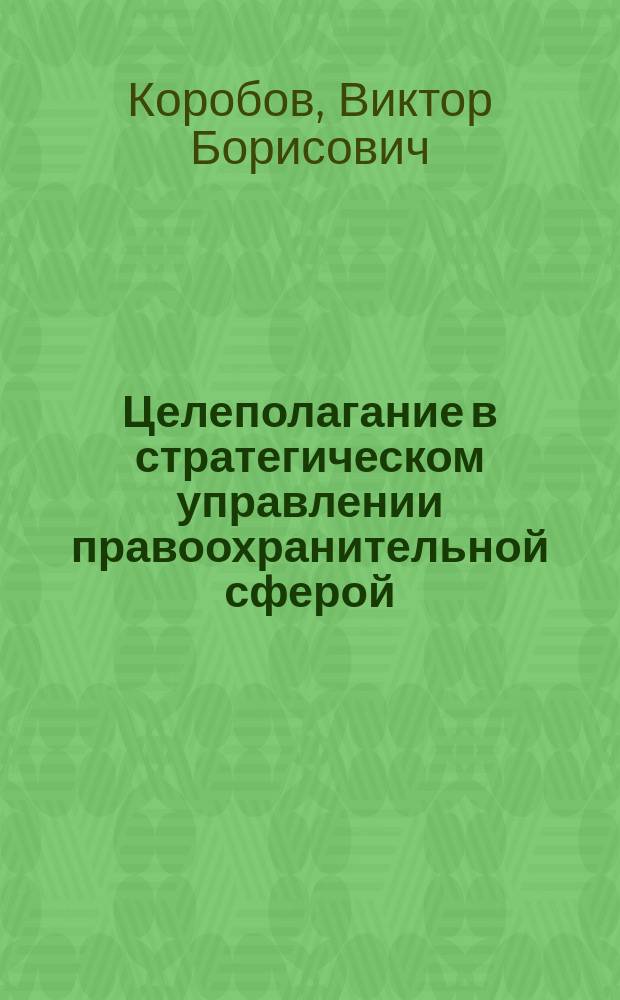 Коробов, Виктор Борисович

Целеполагание в стратегическом управлении правоохранительной сферой